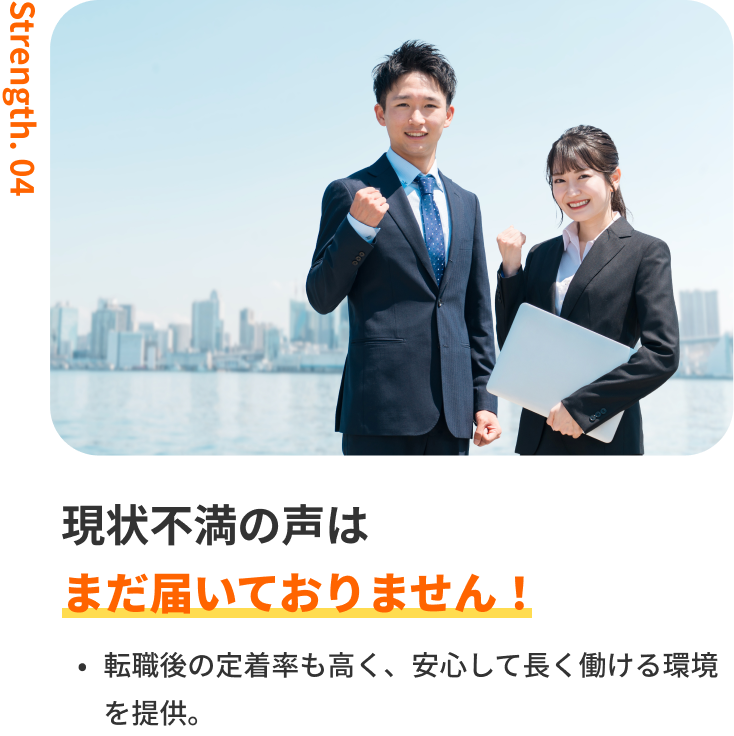 Strength. 04

現状不満の声は
まだ届いておりません！

• 転職後の定着率も高く、安心して長く働ける環境を提供。